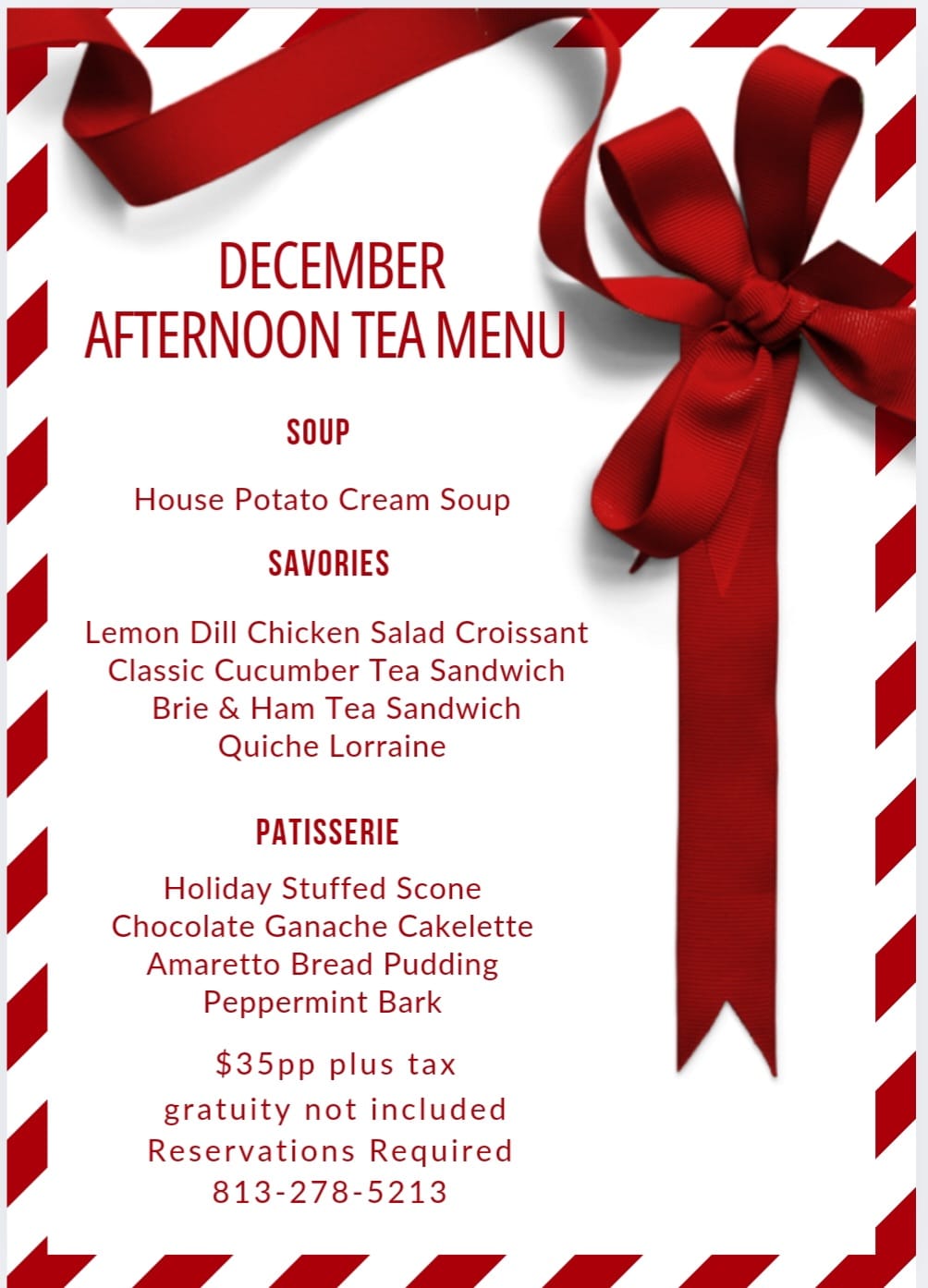 DECEMBER
AFTERNOON TEA MENU

SOUP

House Potato Cream Soup

SAVORIES

Lemon Dill Chicken Salad Croissant
Classic Cucumber Tea Sandwich
Brie & Ham Tea Sandwich
Quiche Lorraine

PATISSERIE

Holiday Stuffed Scone
Chocolate Ganache Cakelette
Amaretto Bread Pudding
Peppermint Bark

$35pp plus tax
gratuity not included
Reservations Required
813-278-5213